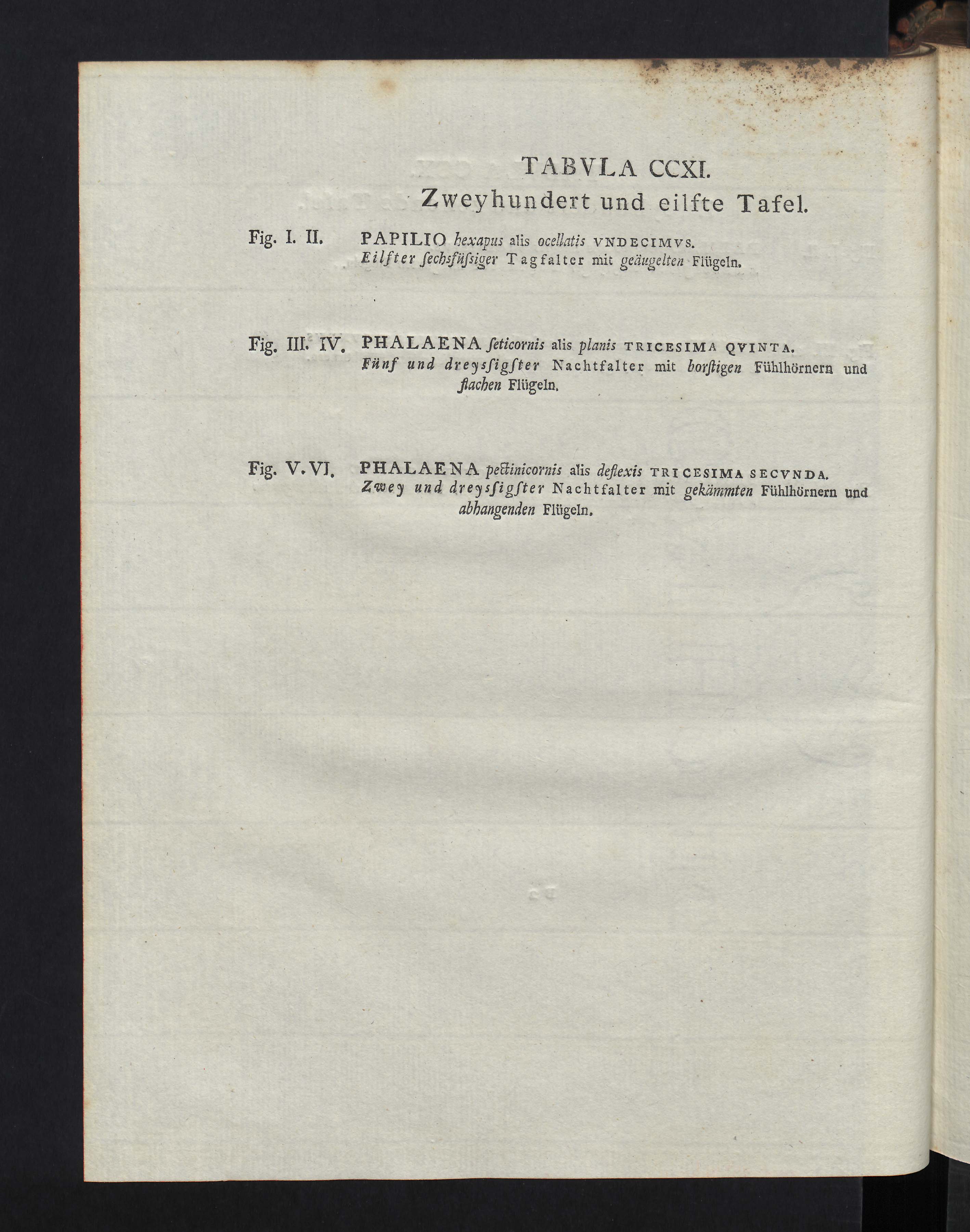 TABVLA CCXI.
Zweyhundert und eilfte Tafel.

Fig. I. II. PAPILIO hexapus alis ocellatis VNDECIMVS.
Eilfter ſechsfüſsiger Tagfalter mit geäugelten Flügeln.

Fig. III. IV. PHALAENA ſeticornis alis planis TRICESIMA QVINTA.
Fünf und dreyſsigſter Nachtfalter mit borſtigen Fühlhörnern und flachen Flügeln.

Fig. V. VI. PHALAENA pectinicornis alis deflexis TRICESIMA SECVNDA.
Zwey und dreyſsigſter Nachtfalter mit gekämmten Fühlhörnern und abhangenden Flügeln.